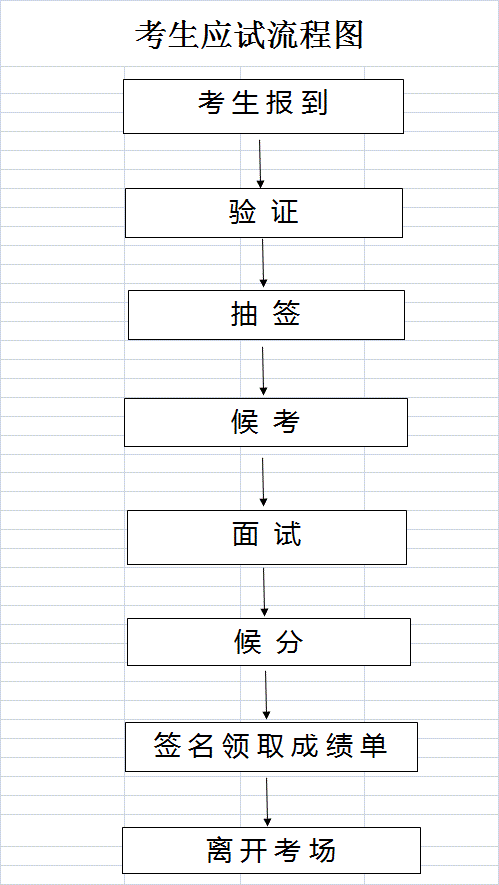 考生应试流程图

考生报到

验证

抽签

候考

面试

候分

签名领取成绩单

离开考场